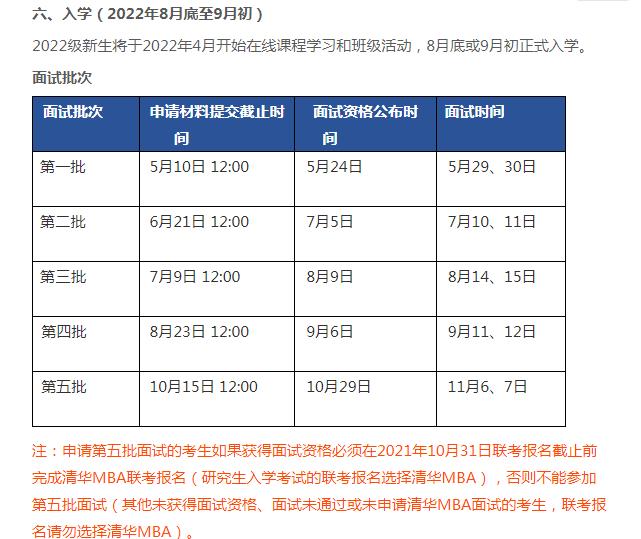 六、入学（2022年8月底至9月初）

2022级新生将于2022年4月开始在线课程学习和班级活动，8月底或9月初正式入学。

面试批次

| 面试批次 | 申请材料提交截止时间 | 面试资格公布时间 | 面试时间 |
|---|---|---|---|
| 第一批 | 5月10日 12:00 | 5月24日 | 5月29、30日 |
| 第二批 | 6月21日 12:00 | 7月5日 | 7月10、11日 |
| 第三批 | 7月9日 12:00 | 8月9日 | 8月14、15日 |
| 第四批 | 8月23日 12:00 | 9月6日 | 9月11、12日 |
| 第五批 | 10月15日 12:00 | 10月29日 | 11月6、7日 |

注：申请第五批面试的考生如果获得面试资格必须在2021年10月31日联考报名截止前完成清华MBA联考报名（研究生入学考试的联考报名选择清华MBA），否则不能参加第五批面试（其他未获得面试资格、面试未通过或未申请清华MBA面试的考生，联考报名请勿选择清华MBA）。